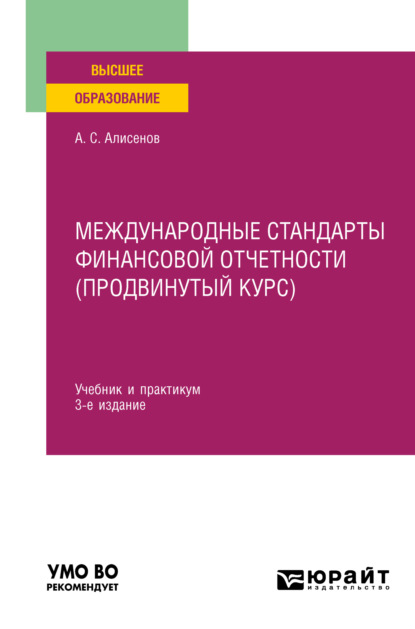 ВЫСШЕЕ
ОБРАЗОВАНИЕ

А. С. Алисенов

МЕЖДУНАРОДНЫЕ СТАНДАРТЫ ФИНАНСОВОЙ ОТЧЕТНОСТИ (ПРОДВИНУТЫЙ КУРС)

Учебник и практикум
3-е издание

УМО ВО
РЕКОМЕНДУЕТ

ЮРАЙТ
издательство